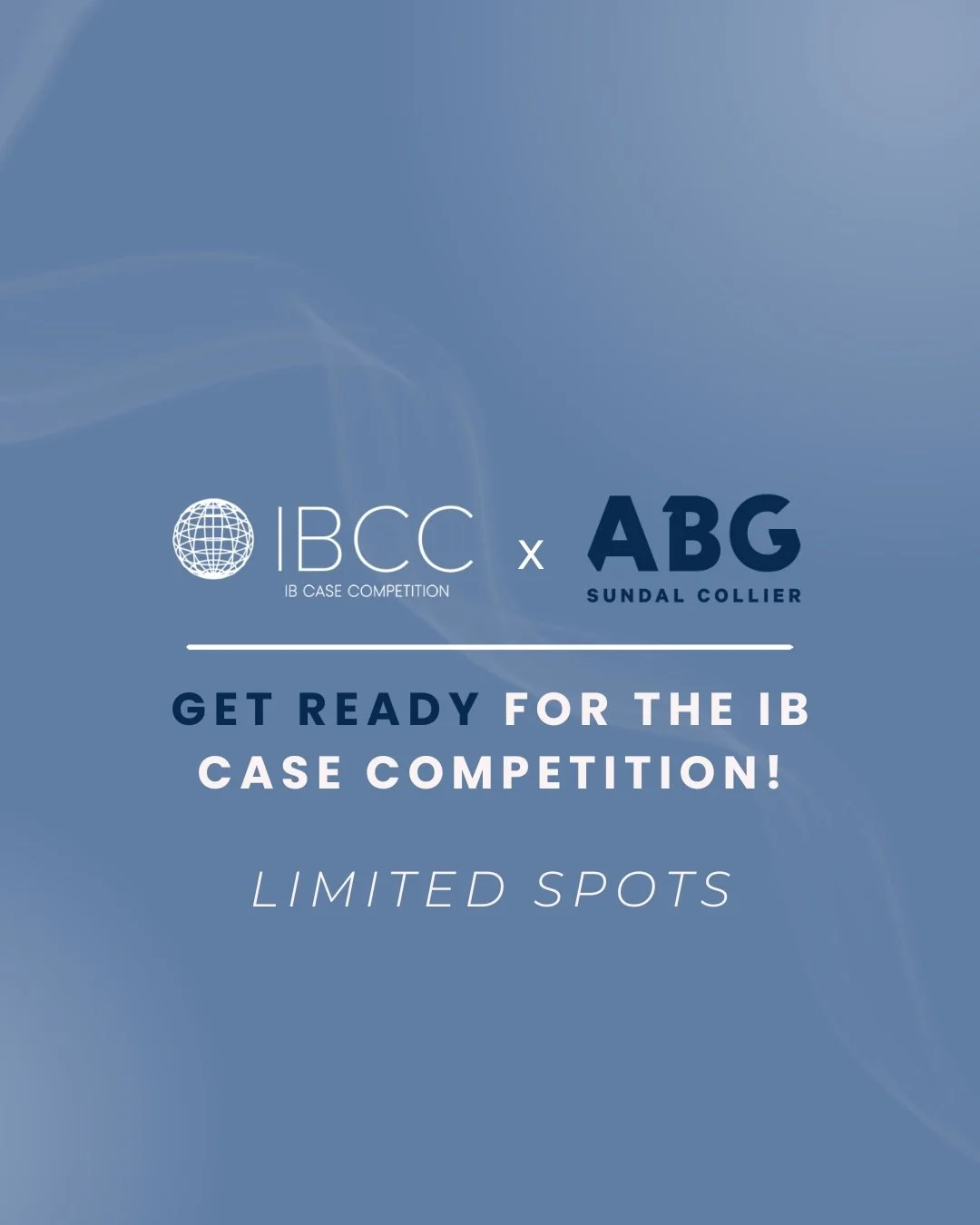 IBCC
IB CASE COMPETITION
x
ABG
SUNDAL COLLIER

GET READY FOR THE IB CASE COMPETITION!

LIMITED SPOTS